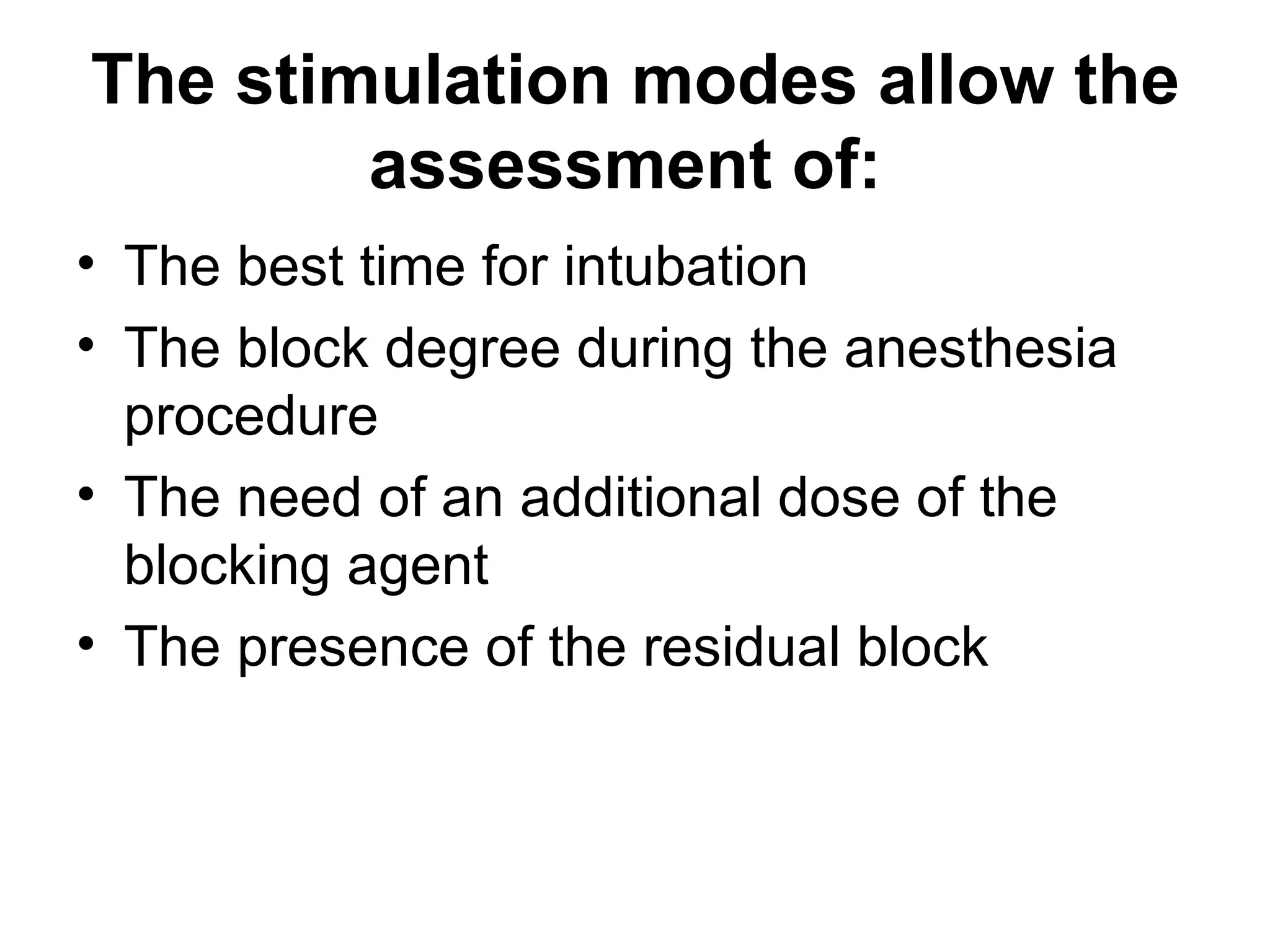 The stimulation modes allow the assessment of:

• The best time for intubation
• The block degree during the anesthesia procedure
• The need of an additional dose of the blocking agent
• The presence of the residual block